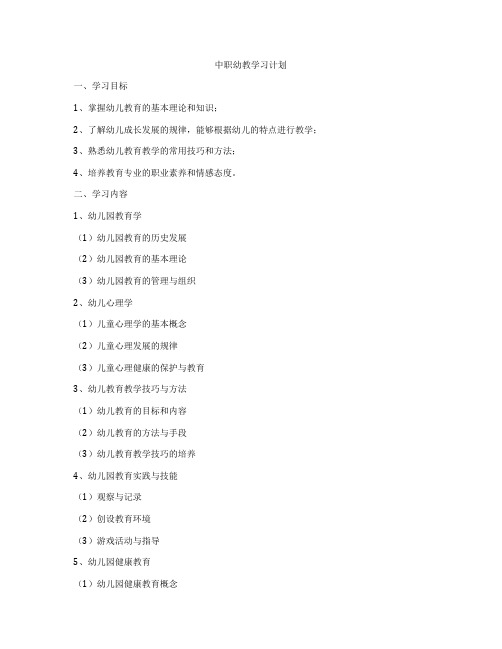 中职幼教学习计划

一、学习目标

1、掌握幼儿教育的基本理论和知识；

2、了解幼儿成长发展的规律，能够根据幼儿的特点进行教学；

3、熟悉幼儿教育教学的常用技巧和方法；

4、培养教育专业的职业素养和情感态度。

二、学习内容

1、幼儿园教育学

（1）幼儿园教育的历史发展

（2）幼儿园教育的基本理论

（3）幼儿园教育的管理与组织

2、幼儿心理学

（1）儿童心理学的基本概念

（2）儿童心理发展的规律

（3）儿童心理健康的保护与教育

3、幼儿教育教学技巧与方法

（1）幼儿教育的目标和内容

（2）幼儿教育的方法与手段

（3）幼儿教育教学技巧的培养

4、幼儿园教育实践与技能

（1）观察与记录

（2）创设教育环境

（3）游戏活动与指导

5、幼儿园健康教育

（1）幼儿园健康教育概念